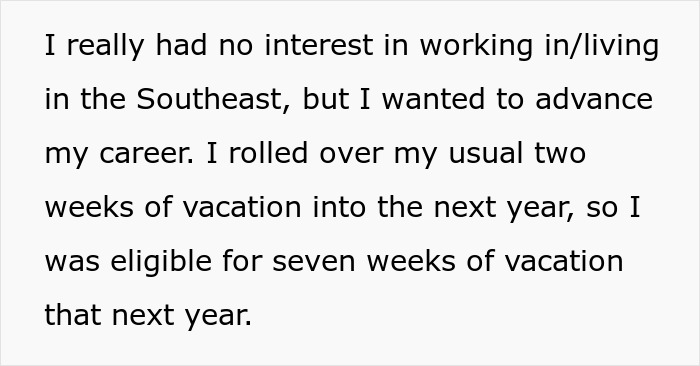 I really had no interest in working in/living in the Southeast, but I wanted to advance my career. I rolled over my usual two weeks of vacation into the next year, so I was eligible for seven weeks of vacation that next year.